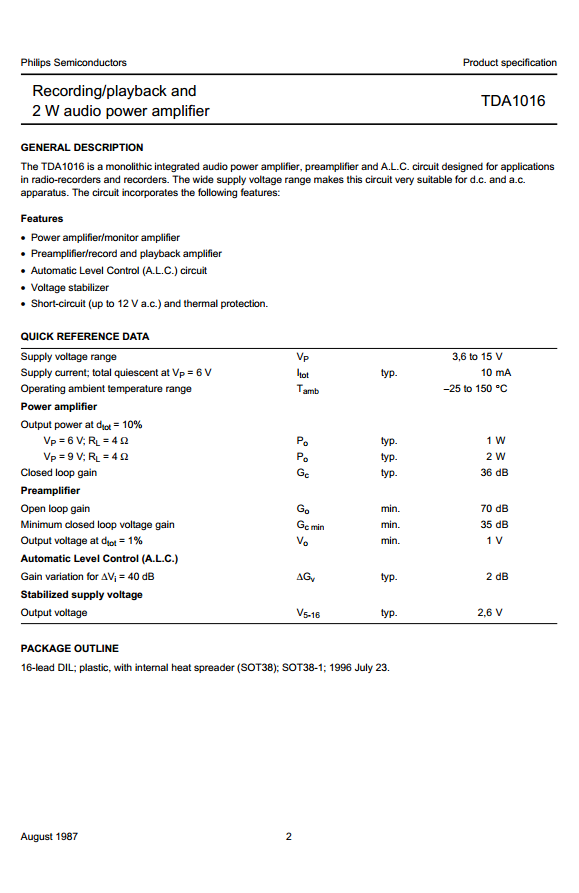 Philips Semiconductors

Product specification

Recording/playback and 2 W audio power amplifier

TDA1016

GENERAL DESCRIPTION

The TDA1016 is a monolithic integrated audio power amplifier, preamplifier and A.L.C. circuit designed for applications in radio-recorders and recorders. The wide supply voltage range makes this circuit very suitable for d.c. and a.c. apparatus. The circuit incorporates the following features:

Features

• Power amplifier/monitor amplifier
• Preamplifier/record and playback amplifier
• Automatic Level Control (A.L.C.) circuit
• Voltage stabilizer
• Short-circuit (up to 12 V a.c.) and thermal protection.

QUICK REFERENCE DATA

| | | | |
|---|---|---|---|
| Supply voltage range | $V_P$ | | 3,6 to 15 V |
| Supply current; total quiescent at $V_P$ = 6 V | $I_{tot}$ | typ. | 10 mA |
| Operating ambient temperature range | $T_{amb}$ | | –25 to 150 °C |
| **Power amplifier** | | | |
| Output power at $d_{tot}$ = 10% | | | |
| $V_P$ = 6 V; $R_L$ = 4 Ω | $P_o$ | typ. | 1 W |
| $V_P$ = 9 V; $R_L$ = 4 Ω | $P_o$ | typ. | 2 W |
| Closed loop gain | $G_c$ | typ. | 36 dB |
| **Preamplifier** | | | |
| Open loop gain | $G_o$ | min. | 70 dB |
| Minimum closed loop voltage gain | $G_{c\,min}$ | min. | 35 dB |
| Output voltage at $d_{tot}$ = 1% | $V_o$ | min. | 1 V |
| **Automatic Level Control (A.L.C.)** | | | |
| Gain variation for $\Delta V_i$ = 40 dB | $\Delta G_v$ | typ. | 2 dB |
| **Stabilized supply voltage** | | | |
| Output voltage | $V_{5-16}$ | typ. | 2,6 V |

PACKAGE OUTLINE

16-lead DIL; plastic, with internal heat spreader (SOT38); SOT38-1; 1996 July 23.

August 1987

2